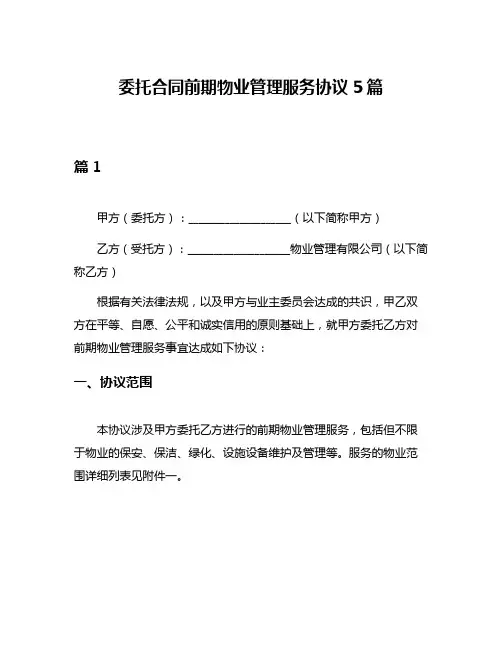 委托合同前期物业管理服务协议 5 篇

篇 1

甲方（委托方）：__________________（以下简称甲方）

乙方（受托方）：__________________物业管理有限公司（以下简称乙方）

根据有关法律法规，以及甲方与业主委员会达成的共识，甲乙双方在平等、自愿、公平和诚实信用的原则基础上，就甲方委托乙方对前期物业管理服务事宜达成如下协议：

一、协议范围

本协议涉及甲方委托乙方进行的前期物业管理服务，包括但不限于物业的保安、保洁、绿化、设施设备维护及管理等。服务的物业范围详细列表见附件一。